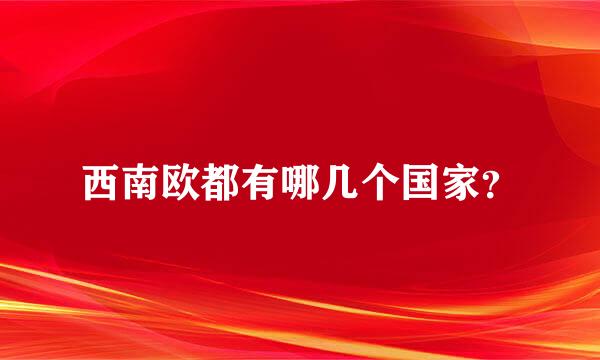 西南欧都有哪几个国家?